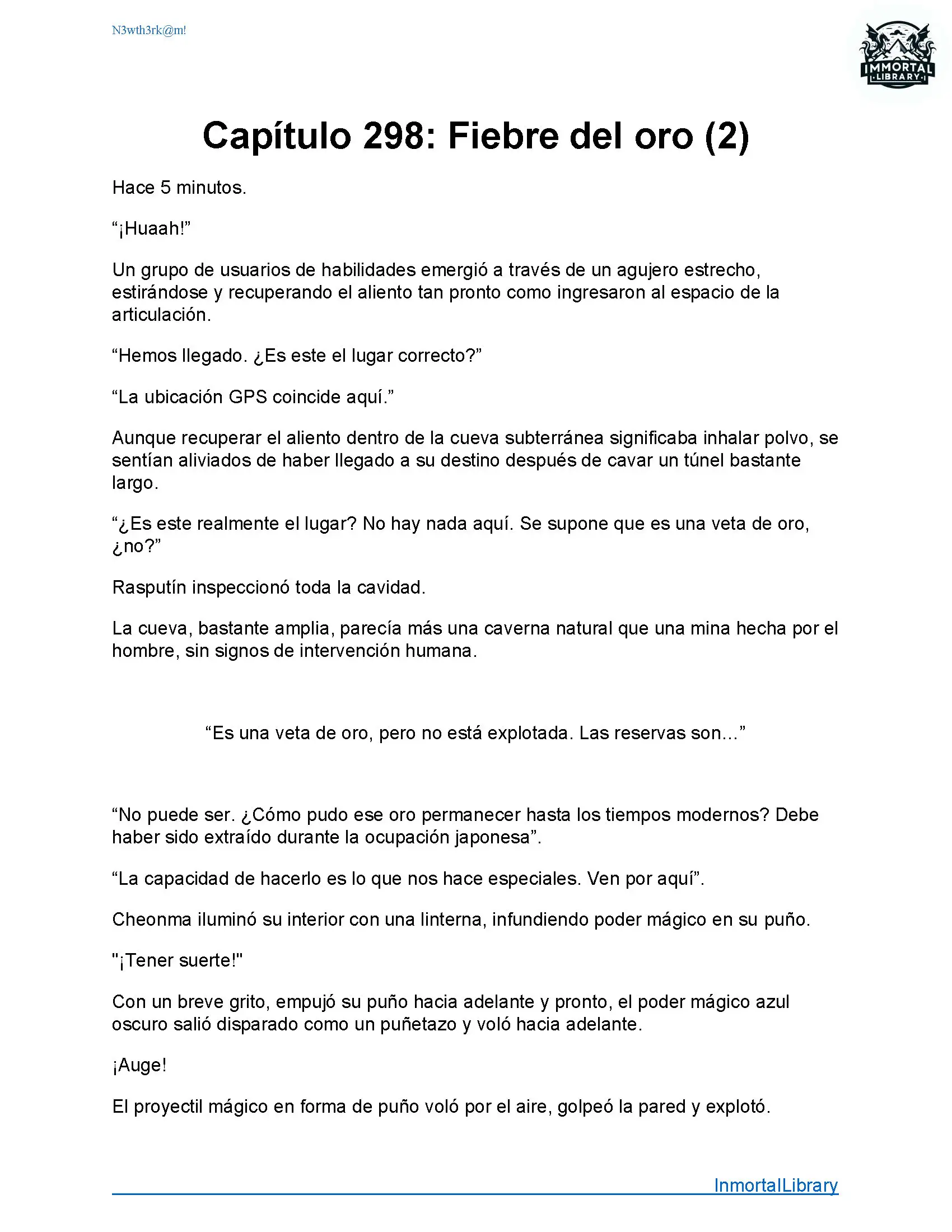 N3wth3rk@m!

IMMORTAL LIBRARY

Capítulo 298: Fiebre del oro (2)

Hace 5 minutos.

“¡Huaah!”

Un grupo de usuarios de habilidades emergió a través de un agujero estrecho, estirándose y recuperando el aliento tan pronto como ingresaron al espacio de la articulación.

“Hemos llegado. ¿Es este el lugar correcto?”

“La ubicación GPS coincide aquí.”

Aunque recuperar el aliento dentro de la cueva subterránea significaba inhalar polvo, se sentían aliviados de haber llegado a su destino después de cavar un túnel bastante largo.

“¿Es este realmente el lugar? No hay nada aquí. Se supone que es una veta de oro, ¿no?”

Rasputín inspeccionó toda la cavidad.

La cueva, bastante amplia, parecía más una caverna natural que una mina hecha por el hombre, sin signos de intervención humana.

“Es una veta de oro, pero no está explotada. Las reservas son...”

“No puede ser. ¿Cómo pudo ese oro permanecer hasta los tiempos modernos? Debe haber sido extraído durante la ocupación japonesa”.

“La capacidad de hacerlo es lo que nos hace especiales. Ven por aquí”.

Cheonma iluminó su interior con una linterna, infundiendo poder mágico en su puño.

"¡Tener suerte!"

Con un breve grito, empujó su puño hacia adelante y pronto, el poder mágico azul oscuro salió disparado como un puñetazo y voló hacia adelante.

¡Auge!

El proyectil mágico en forma de puño voló por el aire, golpeó la pared y explotó.

InmortalLibrary